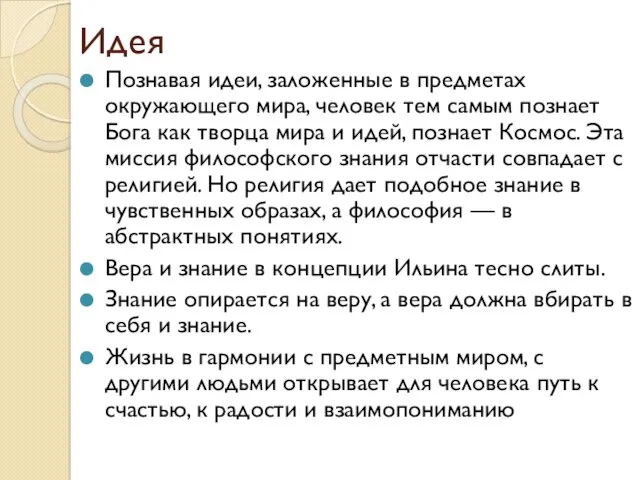 Идея

Познавая идеи, заложенные в предметах окружающего мира, человек тем самым познает Бога как творца мира и идей, познает Космос. Эта миссия философского знания отчасти совпадает с религией. Но религия дает подобное знание в чувственных образах, а философия — в абстрактных понятиях.

Вера и знание в концепции Ильина тесно слиты.

Знание опирается на веру, а вера должна вбирать в себя и знание.

Жизнь в гармонии с предметным миром, с другими людьми открывает для человека путь к счастью, к радости и взаимопониманию